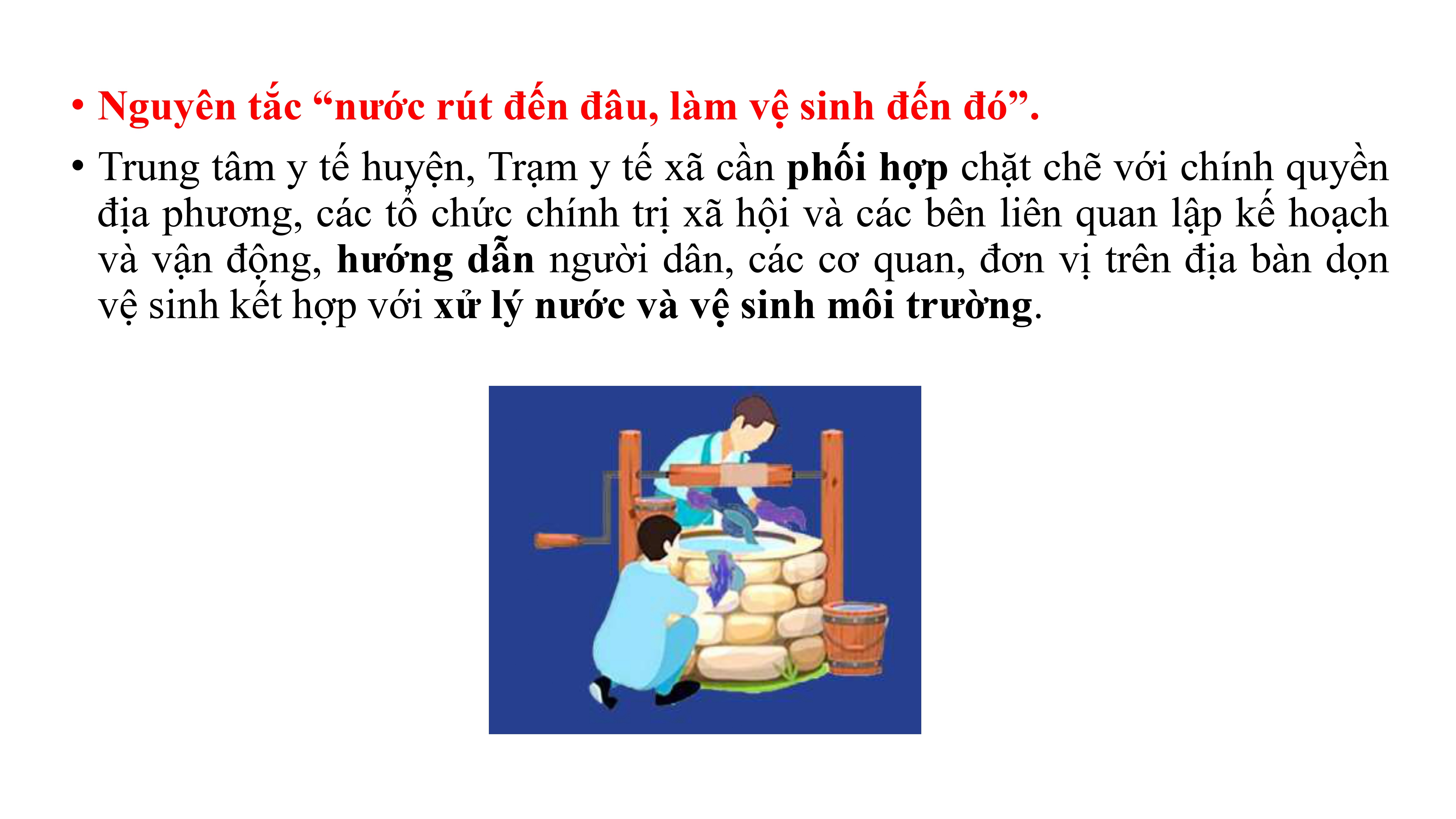 • Nguyên tắc "nước rút đến đâu, làm vệ sinh đến đó".

• Trung tâm y tế huyện, Trạm y tế xã cần phối hợp chặt chẽ với chính quyền địa phương, các tổ chức chính trị xã hội và các bên liên quan lập kế hoạch và vận động, hướng dẫn người dân, các cơ quan, đơn vị trên địa bàn dọn vệ sinh kết hợp với xử lý nước và vệ sinh môi trường.